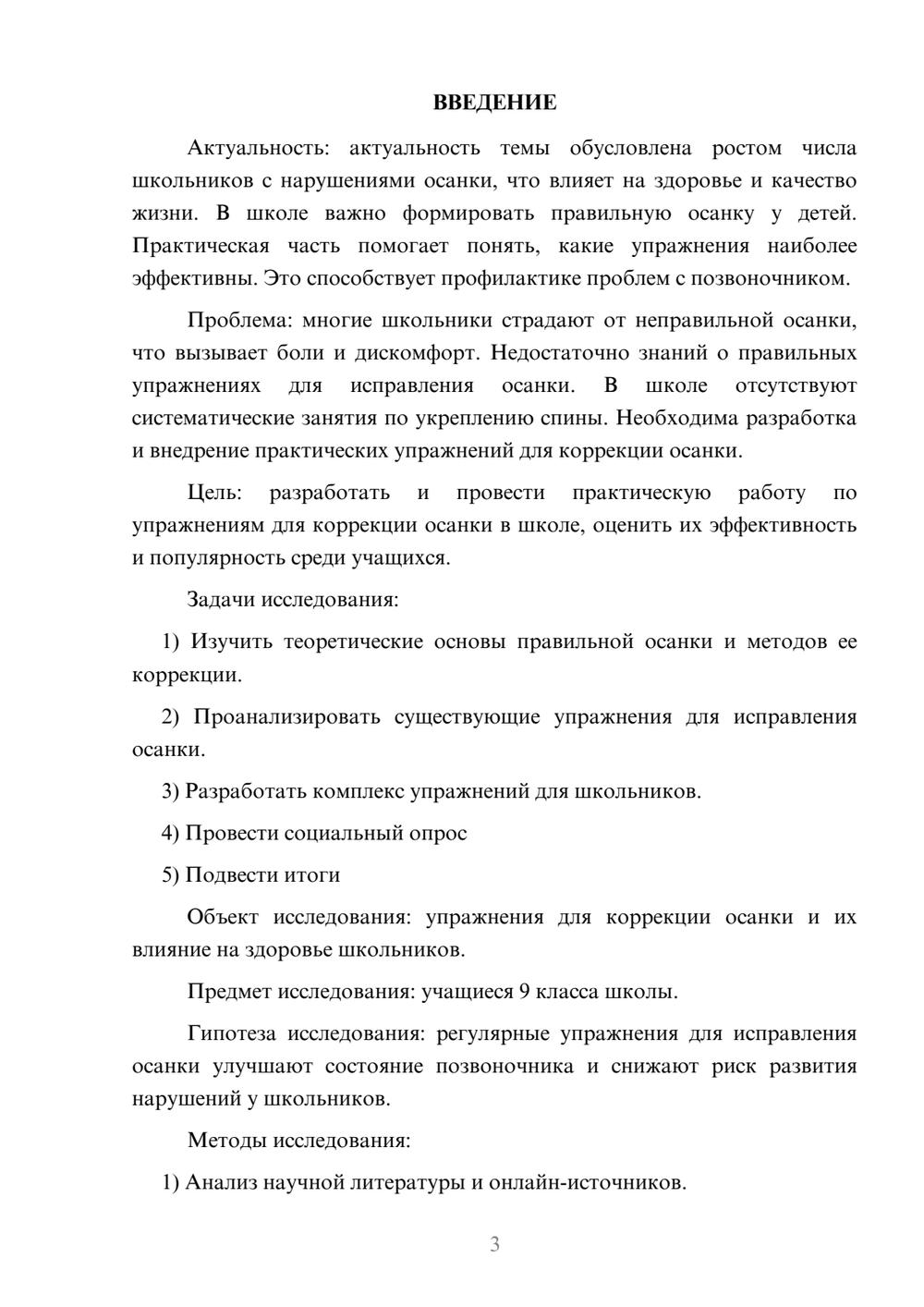 ВВЕДЕНИЕ

Актуальность: актуальность темы обусловлена ростом числа школьников с нарушениями осанки, что влияет на здоровье и качество жизни. В школе важно формировать правильную осанку у детей. Практическая часть помогает понять, какие упражнения наиболее эффективны. Это способствует профилактике проблем с позвоночником.

Проблема: многие школьники страдают от неправильной осанки, что вызывает боли и дискомфорт. Недостаточно знаний о правильных упражнениях для исправления осанки. В школе отсутствуют систематические занятия по укреплению спины. Необходима разработка и внедрение практических упражнений для коррекции осанки.

Цель: разработать и провести практическую работу по упражнениям для коррекции осанки в школе, оценить их эффективность и популярность среди учащихся.

Задачи исследования:

1) Изучить теоретические основы правильной осанки и методов ее коррекции.

2) Проанализировать существующие упражнения для исправления осанки.

3) Разработать комплекс упражнений для школьников.

4) Провести социальный опрос

5) Подвести итоги

Объект исследования: упражнения для коррекции осанки и их влияние на здоровье школьников.

Предмет исследования: учащиеся 9 класса школы.

Гипотеза исследования: регулярные упражнения для исправления осанки улучшают состояние позвоночника и снижают риск развития нарушений у школьников.

Методы исследования:

1) Анализ научной литературы и онлайн-источников.

3